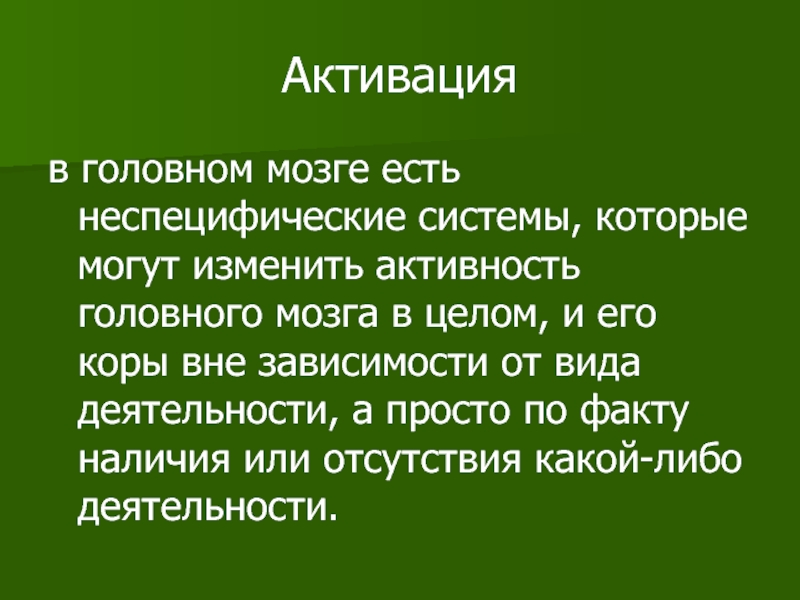 Активация

в головном мозге есть неспецифические системы, которые могут изменить активность головного мозга в целом, и его коры вне зависимости от вида деятельности, а просто по факту наличия или отсутствия какой-либо деятельности.